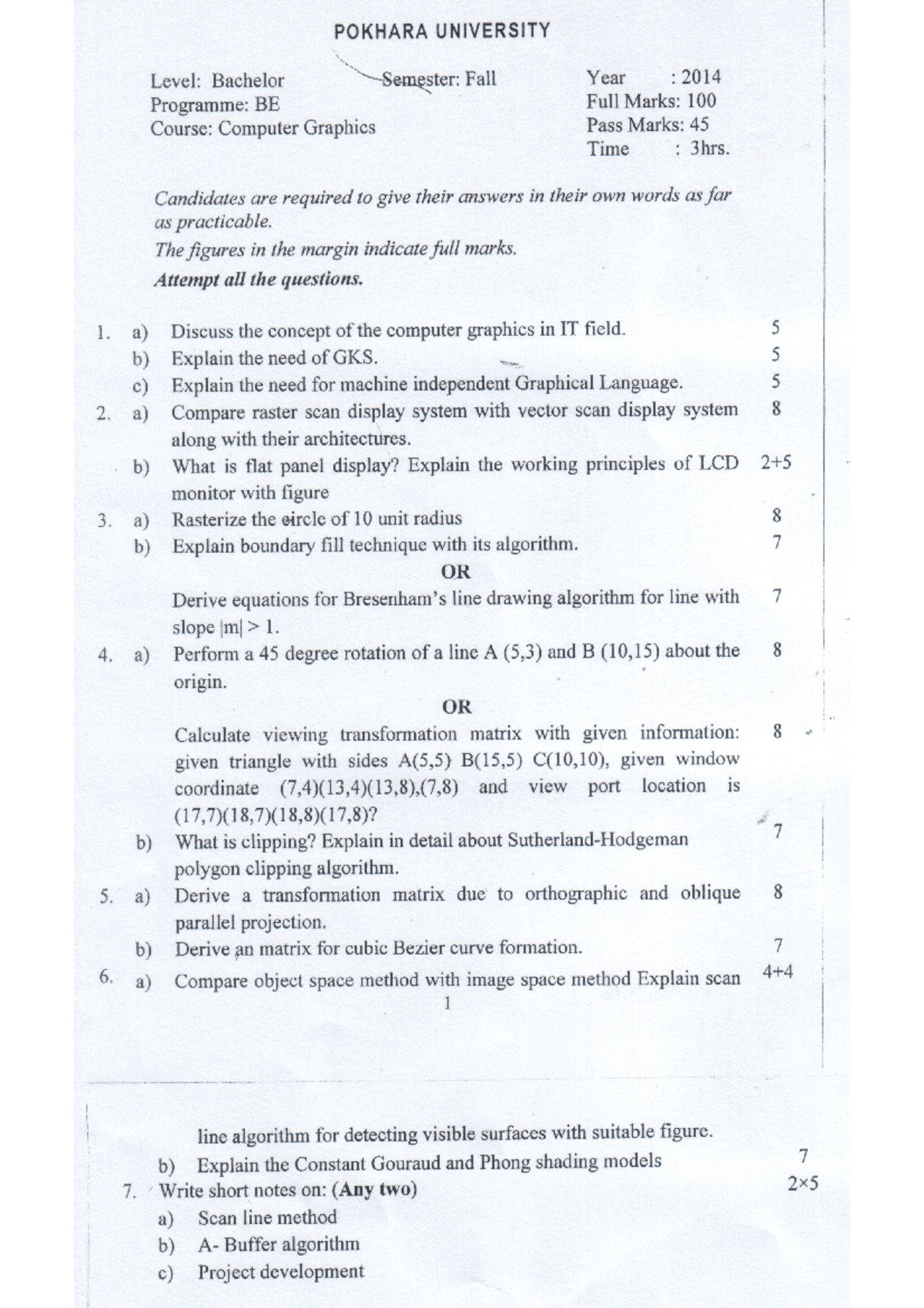 POKHARA UNIVERSITY

Level: Bachelor
Programme: BE
Course: Computer Graphics

Semester: Fall

Year : 2014
Full Marks: 100
Pass Marks: 45
Time : 3hrs.

Candidates are required to give their answers in their own words as far as practicable.
The figures in the margin indicate full marks.
Attempt all the questions.

1. a) Discuss the concept of the computer graphics in IT field. 5
b) Explain the need of GKS. 5
c) Explain the need for machine independent Graphical Language. 5
2. a) Compare raster scan display system with vector scan display system along with their architectures. 8
b) What is flat panel display? Explain the working principles of LCD monitor with figure 2+5
3. a) Rasterize the circle of 10 unit radius 8
b) Explain boundary fill technique with its algorithm. 7

OR

Derive equations for Bresenham's line drawing algorithm for line with slope $|m| > 1$. 7
4. a) Perform a 45 degree rotation of a line A (5,3) and B (10,15) about the origin. 8

OR

Calculate viewing transformation matrix with given information: given triangle with sides A(5,5) B(15,5) C(10,10), given window coordinate (7,4)(13,4)(13,8),(7,8) and view port location is (17,7)(18,7)(18,8)(17,8)? 8
b) What is clipping? Explain in detail about Sutherland-Hodgeman polygon clipping algorithm. 7
5. a) Derive a transformation matrix due to orthographic and oblique parallel projection. 8
b) Derive an matrix for cubic Bezier curve formation. 7
6. a) Compare object space method with image space method Explain scan 4+4
1

line algorithm for detecting visible surfaces with suitable figure.
b) Explain the Constant Gouraud and Phong shading models 7
7. Write short notes on: (Any two) 2×5
a) Scan line method
b) A- Buffer algorithm
c) Project development